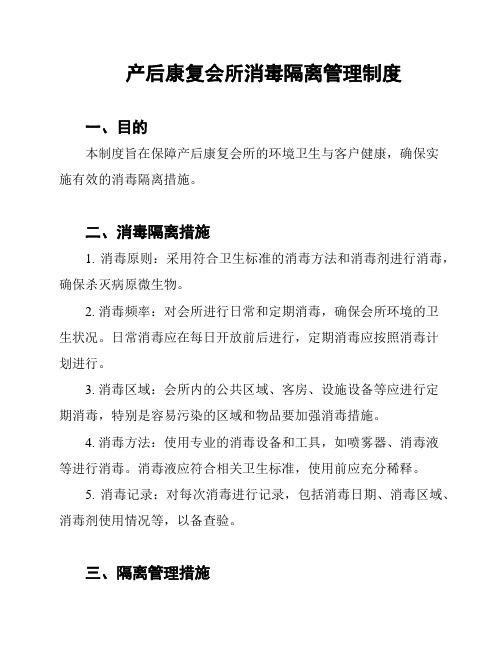 产后康复会所消毒隔离管理制度

一、目的

本制度旨在保障产后康复会所的环境卫生与客户健康，确保实施有效的消毒隔离措施。

二、消毒隔离措施

1. 消毒原则：采用符合卫生标准的消毒方法和消毒剂进行消毒，确保杀灭病原微生物。

2. 消毒频率：对会所进行日常和定期消毒，确保会所环境的卫生状况。日常消毒应在每日开放前后进行，定期消毒应按照消毒计划进行。

3. 消毒区域：会所内的公共区域、客房、设施设备等应进行定期消毒，特别是容易污染的区域和物品要加强消毒措施。

4. 消毒方法：使用专业的消毒设备和工具，如喷雾器、消毒液等进行消毒。消毒液应符合相关卫生标准，使用前应充分稀释。

5. 消毒记录：对每次消毒进行记录，包括消毒日期、消毒区域、消毒剂使用情况等，以备查验。

三、隔离管理措施